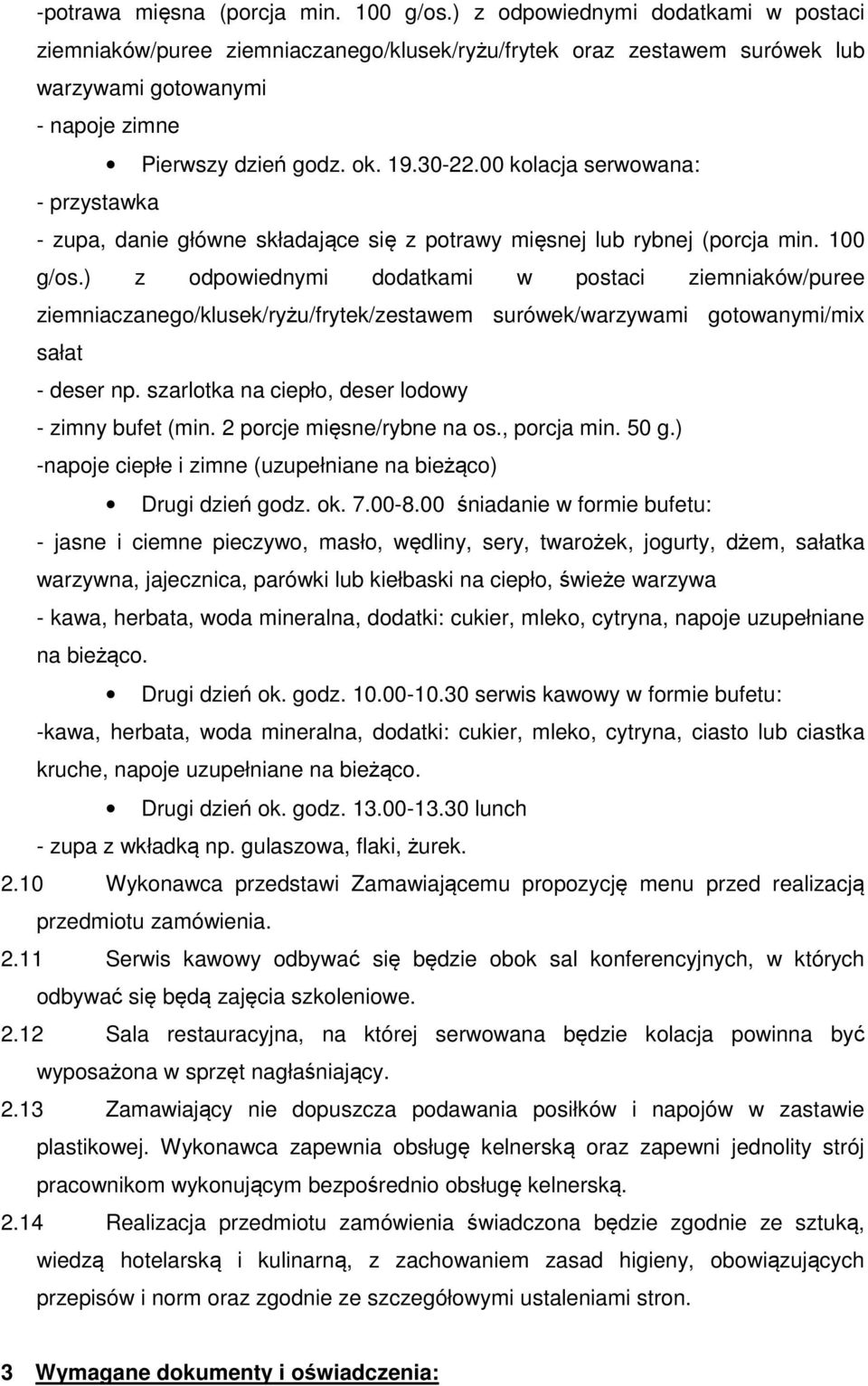 -potrawa mięsna (porcja min. 100 g/os.) z odpowiednymi dodatkami w postaci ziemniaków/puree ziemniaczanego/klusek/ryżu/frytek oraz zestawem surówek lub warzywami gotowanymi
- napoje zimne
• Pierwszy dzień godz. ok. 19.30-22.00 kolacja serwowana:
- przystawka
- zupa, danie główne składające się z potrawy mięsnej lub rybnej (porcja min. 100 g/os.) z odpowiednymi dodatkami w postaci ziemniaków/puree ziemniaczanego/klusek/ryżu/frytek/zestawem surówek/warzywami gotowanymi/mix sałat
- deser np. szarlotka na ciepło, deser lodowy
- zimny bufet (min. 2 porcje mięsne/rybne na os., porcja min. 50 g.)
-napoje ciepłe i zimne (uzupełniane na bieżąco)
• Drugi dzień godz. ok. 7.00-8.00 śniadanie w formie bufetu:
- jasne i ciemne pieczywo, masło, wędliny, sery, twarożek, jogurty, dżem, sałatka warzywna, jajecznica, parówki lub kiełbaski na ciepło, świeże warzywa
- kawa, herbata, woda mineralna, dodatki: cukier, mleko, cytryna, napoje uzupełniane na bieżąco.
• Drugi dzień ok. godz. 10.00-10.30 serwis kawowy w formie bufetu:
-kawa, herbata, woda mineralna, dodatki: cukier, mleko, cytryna, ciasto lub ciastka kruche, napoje uzupełniane na bieżąco.
• Drugi dzień ok. godz. 13.00-13.30 lunch
- zupa z wkładką np. gulaszowa, flaki, żurek.
2.10 Wykonawca przedstawi Zamawiającemu propozycję menu przed realizacją przedmiotu zamówienia.
2.11 Serwis kawowy odbywać się będzie obok sal konferencyjnych, w których odbywać się będą zajęcia szkoleniowe.
2.12 Sala restauracyjna, na której serwowana będzie kolacja powinna być wyposażona w sprzęt nagłaśniający.
2.13 Zamawiający nie dopuszcza podawania posiłków i napojów w zastawie plastikowej. Wykonawca zapewnia obsługę kelnerską oraz zapewni jednolity strój pracownikom wykonującym bezpośrednio obsługę kelnerską.
2.14 Realizacja przedmiotu zamówienia świadczona będzie zgodnie ze sztuką, wiedzą hotelarską i kulinarną, z zachowaniem zasad higieny, obowiązujących przepisów i norm oraz zgodnie ze szczegółowymi ustaleniami stron.

3 Wymagane dokumenty i oświadczenia: